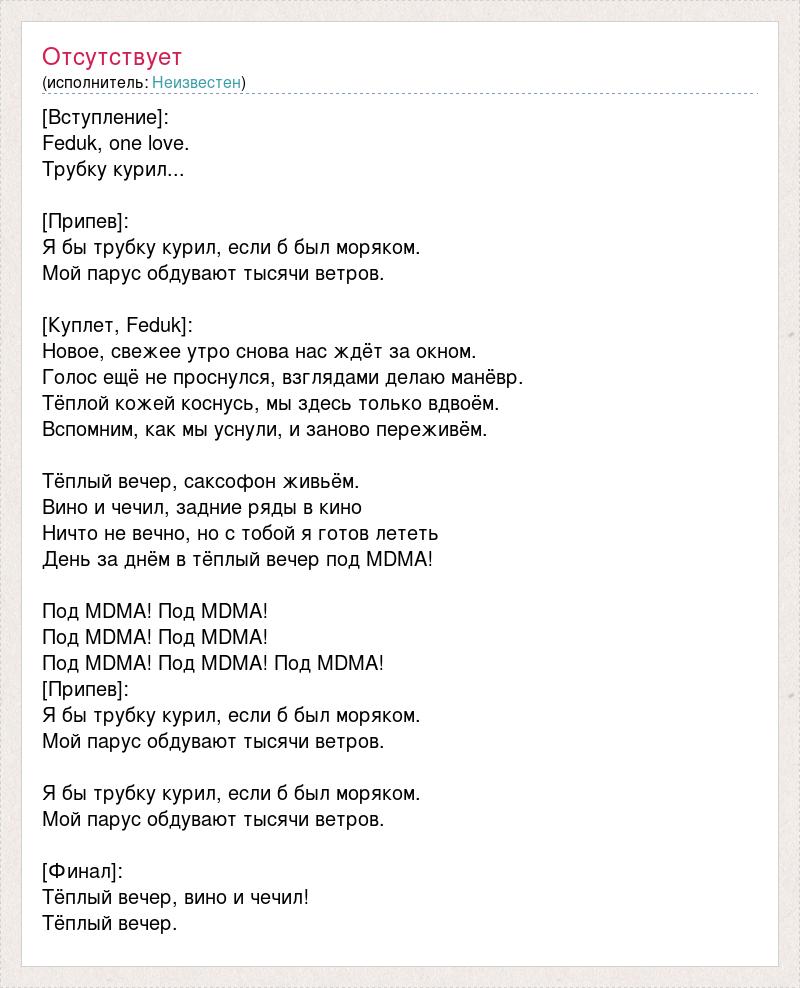 Отсутствует
(исполнитель: Неизвестен)

[Вступление]:
Feduk, one love.
Трубку курил...

[Припев]:
Я бы трубку курил, если б был моряком.
Мой парус обдувают тысячи ветров.

[Куплет, Feduk]:
Новое, свежее утро снова нас ждёт за окном.
Голос ещё не проснулся, взглядами делаю манёвр.
Тёплой кожей коснусь, мы здесь только вдвоём.
Вспомним, как мы уснули, и заново переживём.

Тёплый вечер, саксофон живьём.
Вино и чечил, задние ряды в кино
Ничто не вечно, но с тобой я готов лететь
День за днём в тёплый вечер под MDMA!

Под MDMA! Под MDMA!
Под MDMA! Под MDMA!
Под MDMA! Под MDMA! Под MDMA!
[Припев]:
Я бы трубку курил, если б был моряком.
Мой парус обдувают тысячи ветров.

Я бы трубку курил, если б был моряком.
Мой парус обдувают тысячи ветров.

[Финал]:
Тёплый вечер, вино и чечил!
Тёплый вечер.